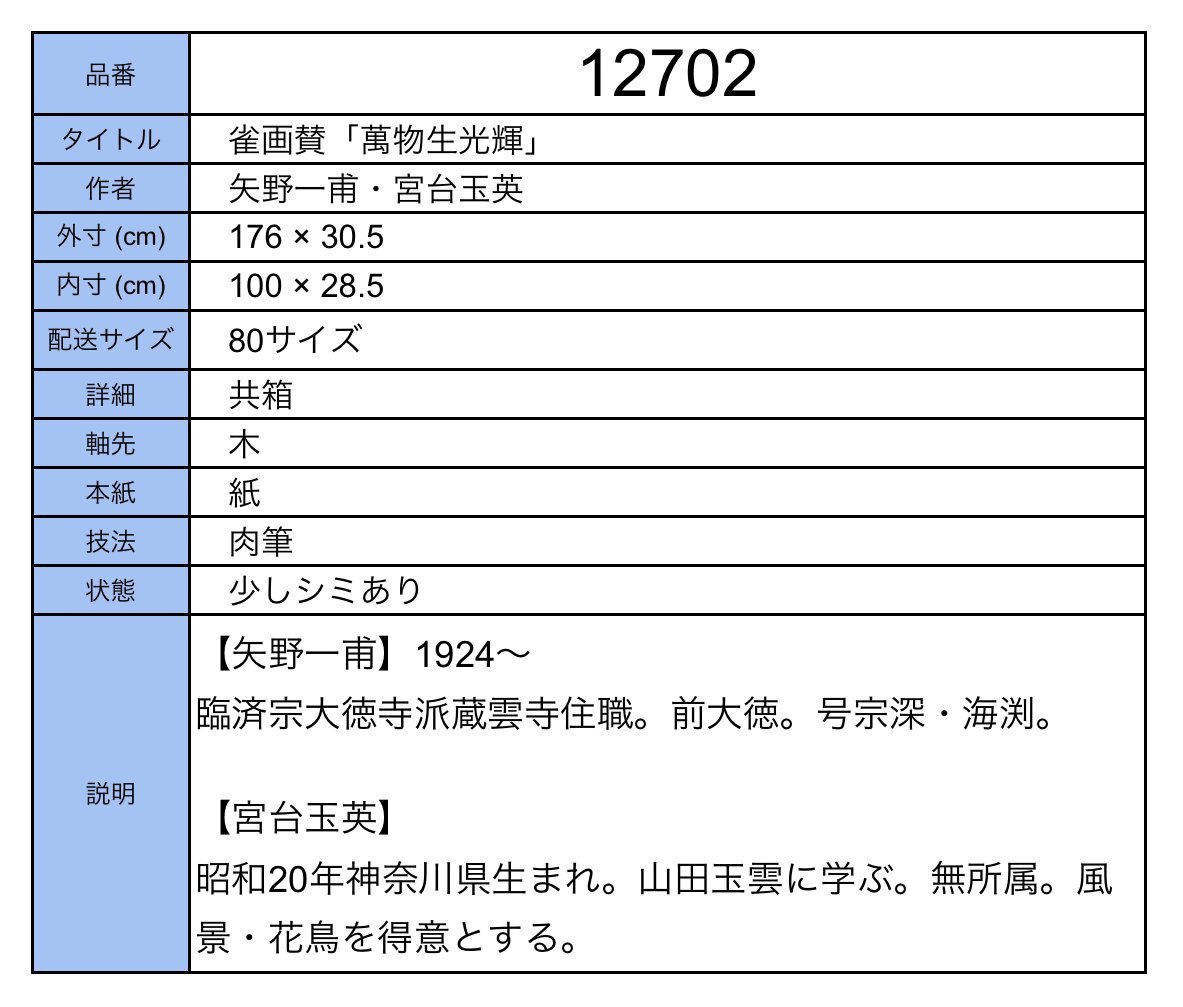 | 品番 | 12702 |
|---|---|
| タイトル | 雀画賛「萬物生光輝」 |
| 作者 | 矢野一甫・宮台玉英 |
| 外寸 (cm) | 176 × 30.5 |
| 内寸 (cm) | 100 × 28.5 |
| 配送サイズ | 80サイズ |
| 詳細 | 共箱 |
| 軸先 | 木 |
| 本紙 | 紙 |
| 技法 | 肉筆 |
| 状態 | 少しシミあり |
| 説明 | 【矢野一甫】1924～<br>臨済宗大徳寺派蔵雲寺住職。前大徳。号宗深・海渕。<br><br>【宮台玉英】<br>昭和20年神奈川県生まれ。山田玉雲に学ぶ。無所属。風景・花鳥を得意とする。 |